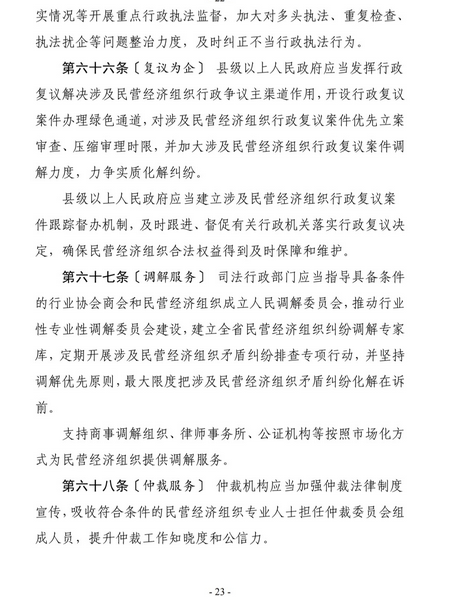 实情况等开展重点行政执法监督，加大对多头执法、重复检查、执法扰企等问题整治力度，及时纠正不当行政执法行为。

第六十六条〔复议为企〕 县级以上人民政府应当发挥行政复议解决涉及民营经济组织行政争议主渠道作用，开设行政复议案件办理绿色通道，对涉及民营经济组织行政复议案件优先立案审查、压缩审理时限，并加大涉及民营经济组织行政复议案件调解力度，力争实质化解纠纷。

县级以上人民政府应当建立涉及民营经济组织行政复议案件跟踪督办机制，及时跟进、督促有关行政机关落实行政复议决定，确保民营经济组织合法权益得到及时保障和维护。

第六十七条〔调解服务〕 司法行政部门应当指导具备条件的行业协会商会和民营经济组织成立人民调解委员会，推动行业性专业性调解委员会建设，建立全省民营经济组织纠纷调解专家库，定期开展涉及民营经济组织矛盾纠纷排查专项行动，并坚持调解优先原则，最大限度把涉及民营经济组织矛盾纠纷化解在诉前。

支持商事调解组织、律师事务所、公证机构等按照市场化方式为民营经济组织提供调解服务。

第六十八条〔仲裁服务〕 仲裁机构应当加强仲裁法律制度宣传，吸收符合条件的民营经济组织专业人士担任仲裁委员会组成人员，提升仲裁工作知晓度和公信力。

- 23 -